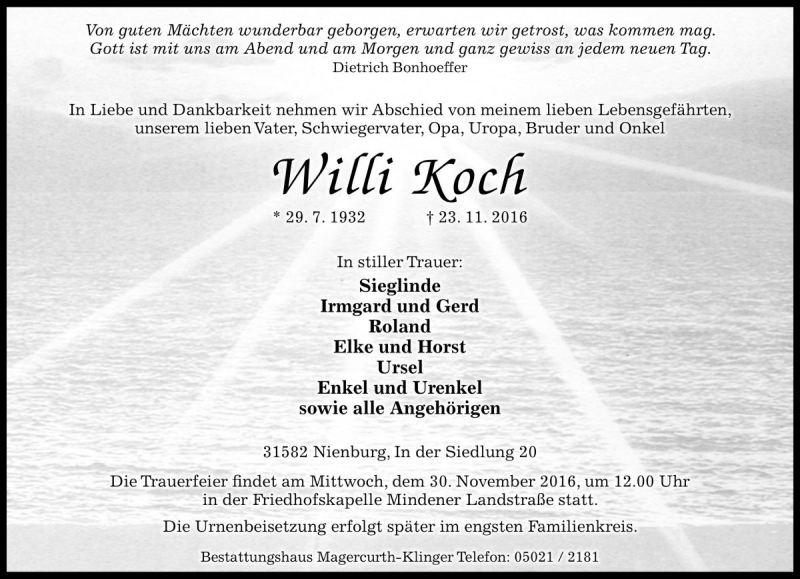 Von guten Mächten wunderbar geborgen, erwarten wir getrost, was kommen mag.
Gott ist mit uns am Abend und am Morgen und ganz gewiss an jedem neuen Tag.
Dietrich Bonhoeffer

In Liebe und Dankbarkeit nehmen wir Abschied von meinem lieben Lebensgefährten, unserem lieben Vater, Schwiegervater, Opa, Uropa, Bruder und Onkel

Willi Koch

* 29. 7. 1932 † 23. 11. 2016

In stiller Trauer:
Sieglinde
Irmgard und Gerd
Roland
Elke und Horst
Ursel
Enkel und Urenkel
sowie alle Angehörigen

31582 Nienburg, In der Siedlung 20

Die Trauerfeier findet am Mittwoch, dem 30. November 2016, um 12.00 Uhr in der Friedhofskapelle Mindener Landstraße statt.

Die Urnenbeisetzung erfolgt später im engsten Familienkreis.

Bestattungshaus Magercurth-Klinger Telefon: 05021 / 2181